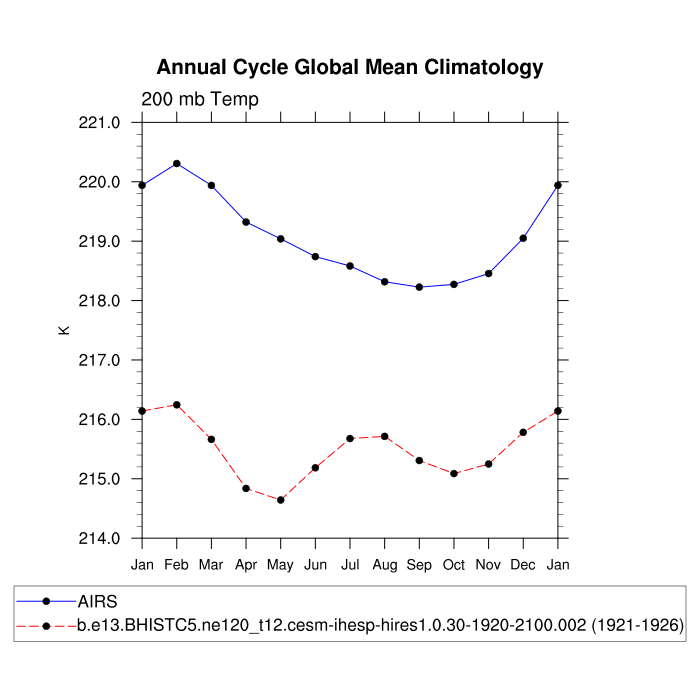 Annual Cycle Global Mean Climatology

200 mb Temp

221.0
220.0
219.0
218.0
217.0
216.0
215.0
214.0

K

Jan Feb Mar Apr May Jun Jul Aug Sep Oct Nov Dec Jan

AIRS
b.e13.BHISTC5.ne120_t12.cesm-ihesp-hires1.0.30-1920-2100.002 (1921-1926)